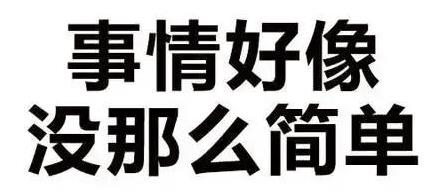 事情好像
没那么简单